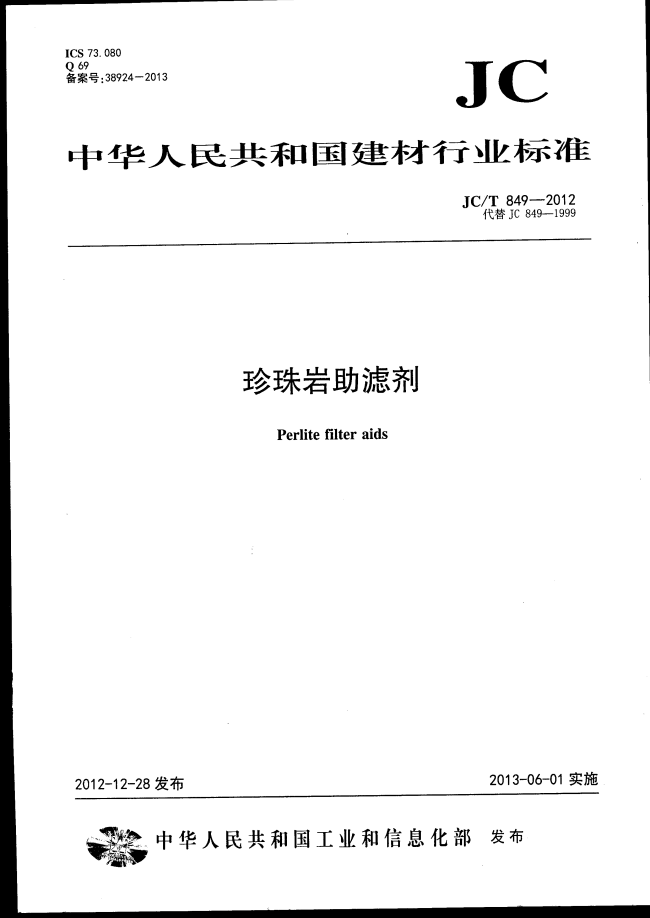 ICS 73.080
Q 69
备案号:38924—2013

JC

中华人民共和国建材行业标准

JC/T 849—2012
代替 JC 849—1999

珍珠岩助滤剂

Perlite filter aids

2012-12-28 发布

2013-06-01 实施

中华人民共和国工业和信息化部 发布